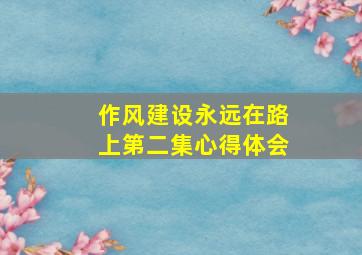 作风建设永远在路上第二集心得体会